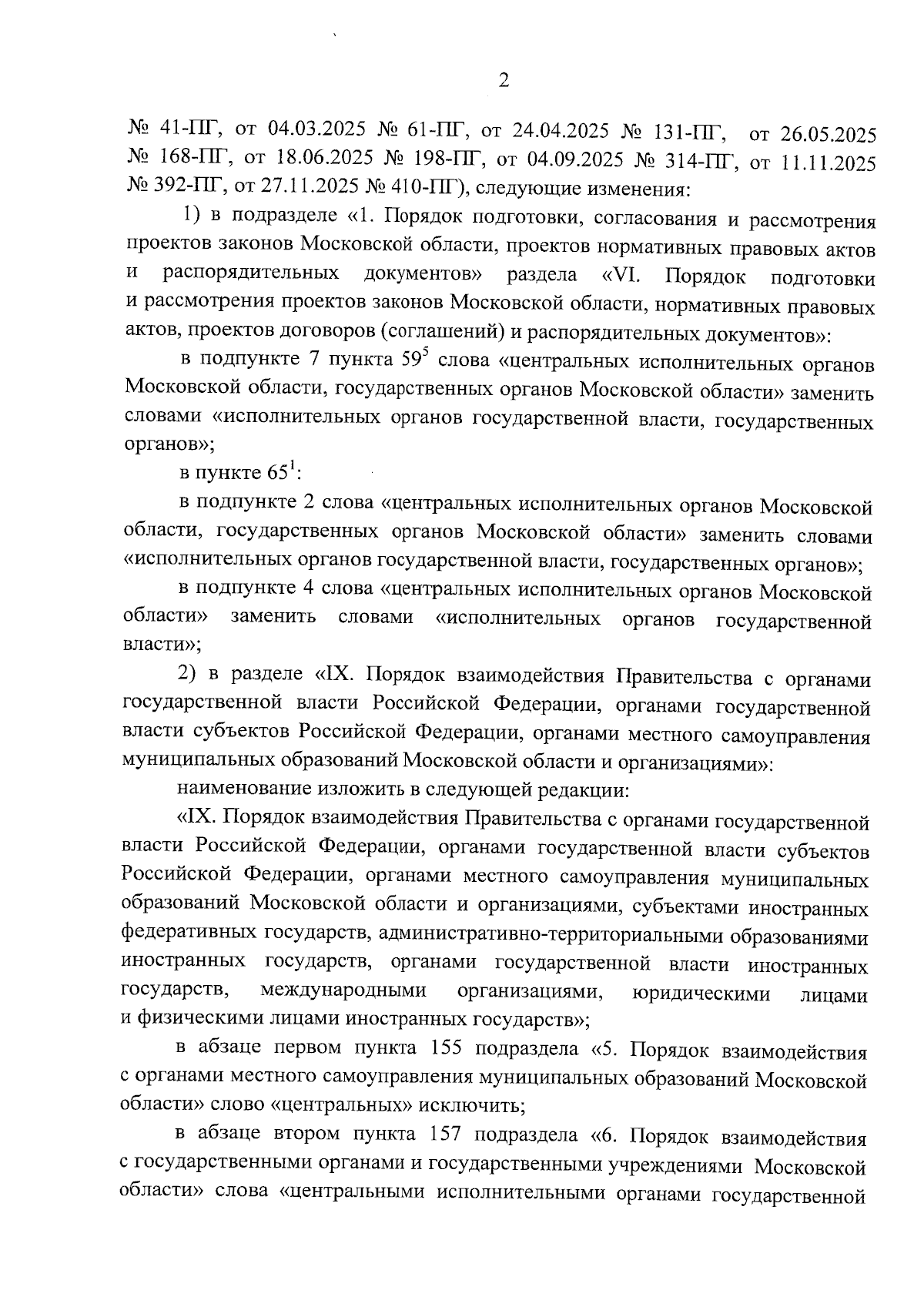 2

№ 41-ПГ, от 04.03.2025 № 61-ПГ, от 24.04.2025 № 131-ПГ, от 26.05.2025 № 168-ПГ, от 18.06.2025 № 198-ПГ, от 04.09.2025 № 314-ПГ, от 11.11.2025 № 392-ПГ, от 27.11.2025 № 410-ПГ), следующие изменения:

1) в подразделе «1. Порядок подготовки, согласования и рассмотрения проектов законов Московской области, проектов нормативных правовых актов и распорядительных документов» раздела «VI. Порядок подготовки и рассмотрения проектов законов Московской области, нормативных правовых актов, проектов договоров (соглашений) и распорядительных документов»:

в подпункте 7 пункта $59^5$ слова «центральных исполнительных органов Московской области, государственных органов Московской области» заменить словами «исполнительных органов государственной власти, государственных органов»;

в пункте $65^1$:

в подпункте 2 слова «центральных исполнительных органов Московской области, государственных органов Московской области» заменить словами «исполнительных органов государственной власти, государственных органов»;

в подпункте 4 слова «центральных исполнительных органов Московской области» заменить словами «исполнительных органов государственной власти»;

2) в разделе «IX. Порядок взаимодействия Правительства с органами государственной власти Российской Федерации, органами государственной власти субъектов Российской Федерации, органами местного самоуправления муниципальных образований Московской области и организациями»:

наименование изложить в следующей редакции:

«IX. Порядок взаимодействия Правительства с органами государственной власти Российской Федерации, органами государственной власти субъектов Российской Федерации, органами местного самоуправления муниципальных образований Московской области и организациями, субъектами иностранных федеративных государств, административно-территориальными образованиями иностранных государств, органами государственной власти иностранных государств, международными организациями, юридическими лицами и физическими лицами иностранных государств»;

в абзаце первом пункта 155 подраздела «5. Порядок взаимодействия с органами местного самоуправления муниципальных образований Московской области» слово «центральных» исключить;

в абзаце втором пункта 157 подраздела «6. Порядок взаимодействия с государственными органами и государственными учреждениями Московской области» слова «центральными исполнительными органами государственной